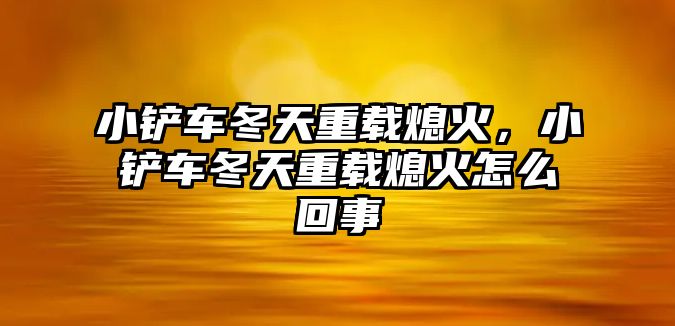 小铲车冬天重载熄火，小铲车冬天重载熄火怎么回事